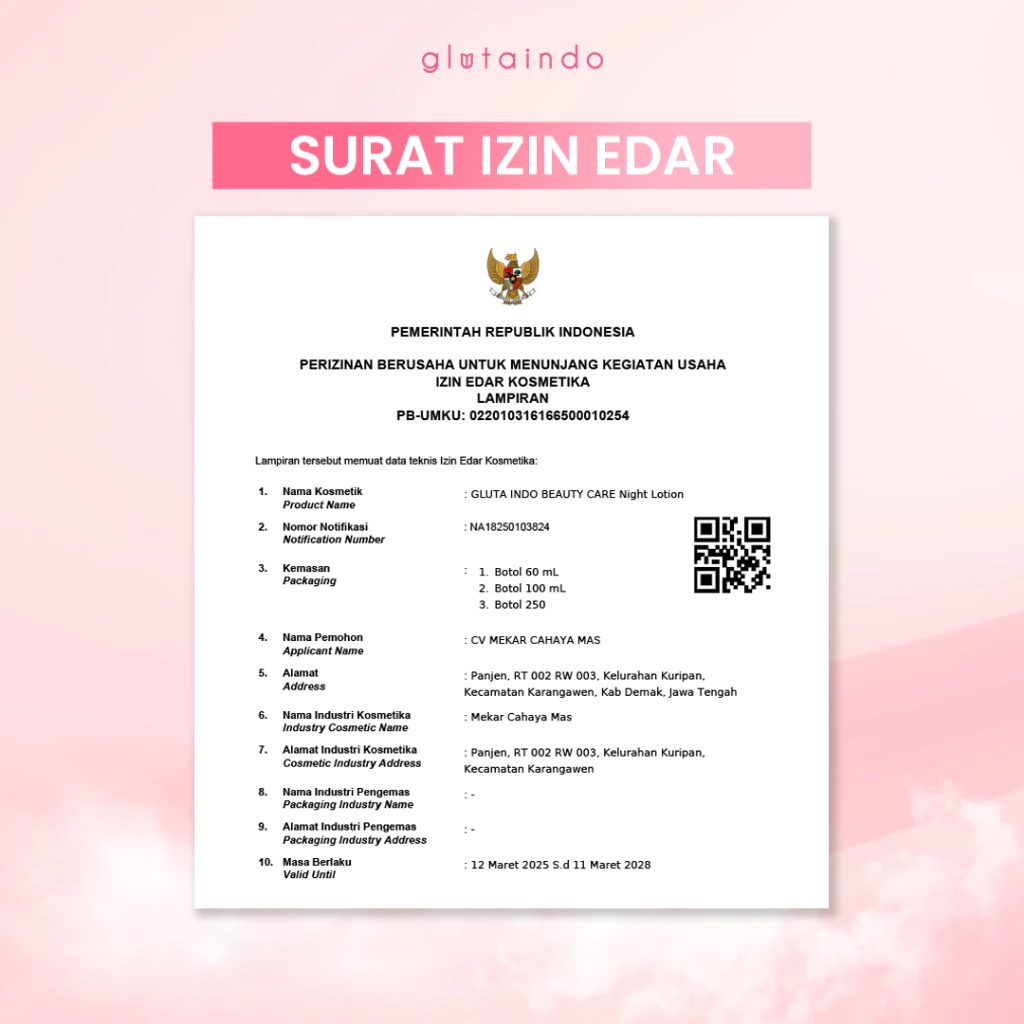 glutaindo

SURAT IZIN EDAR

PEMERINTAH REPUBLIK INDONESIA

PERIZINAN BERUSAHA UNTUK MENUNJANG KEGIATAN USAHA
IZIN EDAR KOSMETIKA
LAMPIRAN
PB-UMKU: 022010316166500010254

Lampiran tersebut memuat data teknis Izin Edar Kosmetika:

1. Nama Kosmetik
Product Name
: GLUTA INDO BEAUTY CARE Night Lotion

2. Nomor Notifikasi
Notification Number
: NA18250103824

3. Kemasan
Packaging
: 1. Botol 60 mL
2. Botol 100 mL
3. Botol 250

4. Nama Pemohon
Applicant Name
: CV MEKAR CAHAYA MAS

5. Alamat
Address
: Panjen, RT 002 RW 003, Kelurahan Kuripan, Kecamatan Karangawen, Kab Demak, Jawa Tengah

6. Nama Industri Kosmetika
Industry Cosmetic Name
: Mekar Cahaya Mas

7. Alamat Industri Kosmetika
Cosmetic Industry Address
: Panjen, RT 002 RW 003, Kelurahan Kuripan, Kecamatan Karangawen

8. Nama Industri Pengemas
Packaging Industry Name
: -

9. Alamat Industri Pengemas
Packaging Industry Address
: -

10. Masa Berlaku
Valid Until
: 12 Maret 2025 S.d 11 Maret 2028